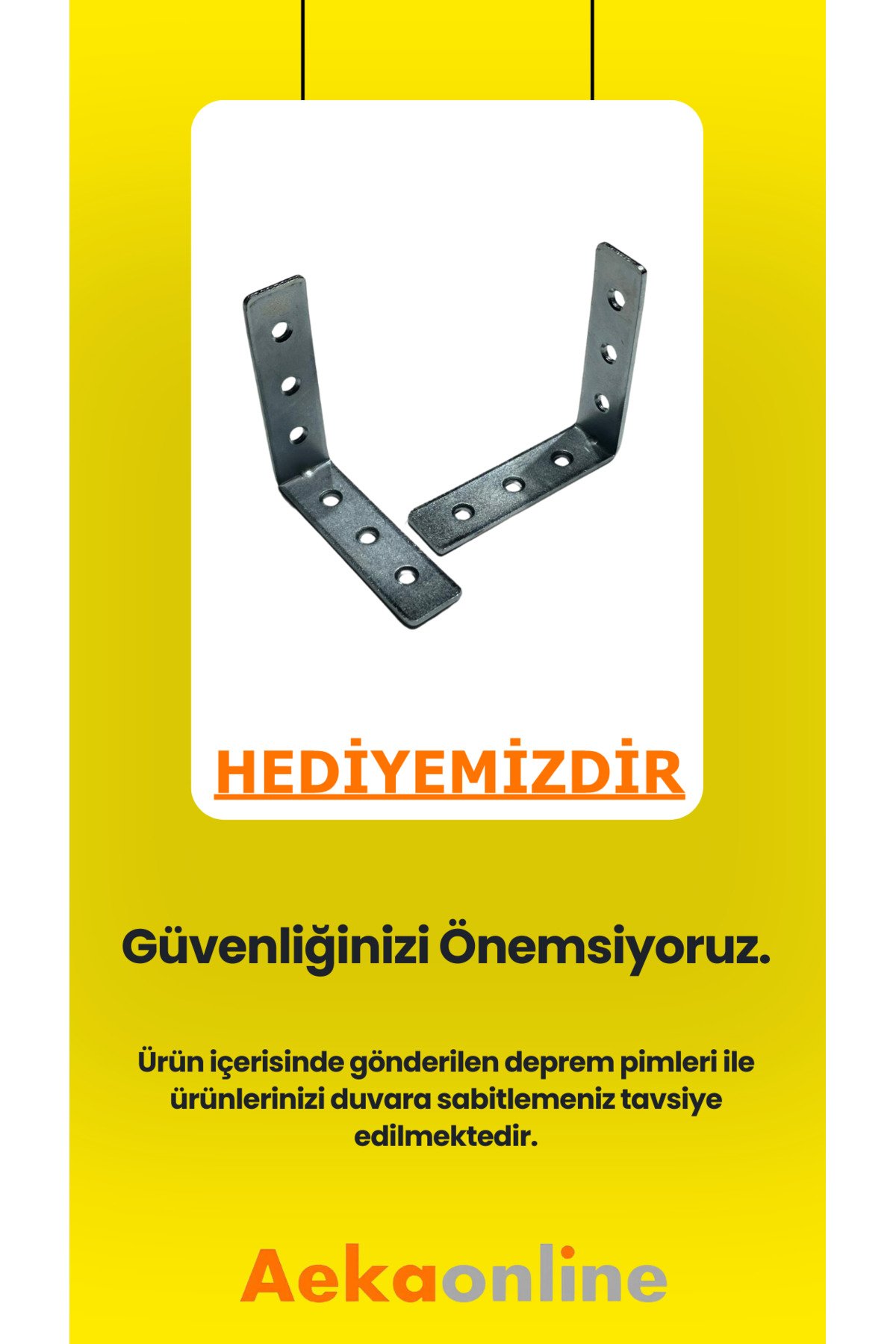 HEDİYEMİZDİR

Güvenliğinizi Önemsiyoruz.

Ürün içerisinde gönderilen deprem pimleri ile ürünlerinizi duvara sabitlemeniz tavsiye edilmektedir.

Aekaonline